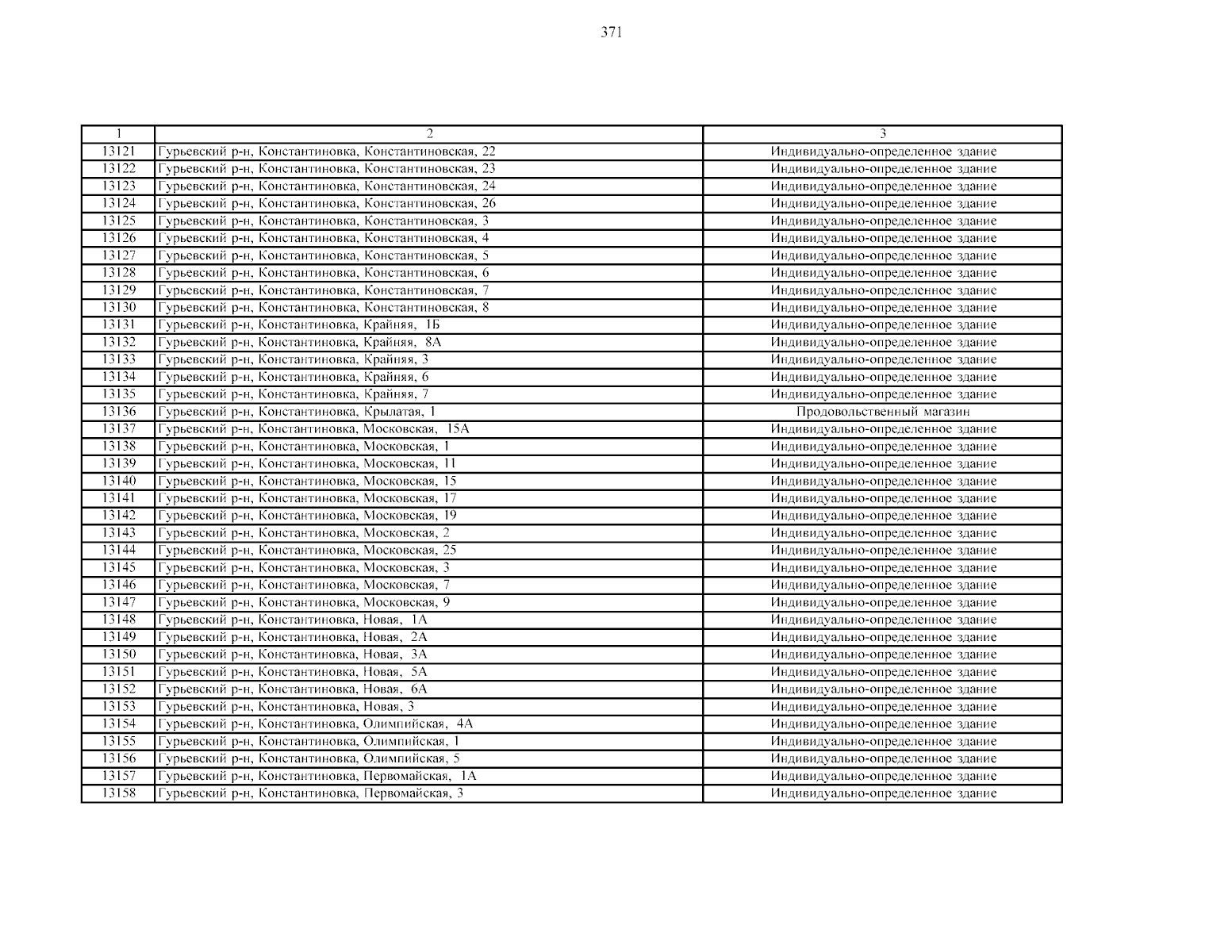 371

| 1 | 2 | 3 |
|---|---|---|
| 13121 | Гурьевский р-н, Константиновка, Константиновская, 22 | Индивидуально-определенное здание |
| 13122 | Гурьевский р-н, Константиновка, Константиновская, 23 | Индивидуально-определенное здание |
| 13123 | Гурьевский р-н, Константиновка, Константиновская, 24 | Индивидуально-определенное здание |
| 13124 | Гурьевский р-н, Константиновка, Константиновская, 26 | Индивидуально-определенное здание |
| 13125 | Гурьевский р-н, Константиновка, Константиновская, 3 | Индивидуально-определенное здание |
| 13126 | Гурьевский р-н, Константиновка, Константиновская, 4 | Индивидуально-определенное здание |
| 13127 | Гурьевский р-н, Константиновка, Константиновская, 5 | Индивидуально-определенное здание |
| 13128 | Гурьевский р-н, Константиновка, Константиновская, 6 | Индивидуально-определенное здание |
| 13129 | Гурьевский р-н, Константиновка, Константиновская, 7 | Индивидуально-определенное здание |
| 13130 | Гурьевский р-н, Константиновка, Константиновская, 8 | Индивидуально-определенное здание |
| 13131 | Гурьевский р-н, Константиновка, Крайняя, 1Б | Индивидуально-определенное здание |
| 13132 | Гурьевский р-н, Константиновка, Крайняя, 8А | Индивидуально-определенное здание |
| 13133 | Гурьевский р-н, Константиновка, Крайняя, 3 | Индивидуально-определенное здание |
| 13134 | Гурьевский р-н, Константиновка, Крайняя, 6 | Индивидуально-определенное здание |
| 13135 | Гурьевский р-н, Константиновка, Крайняя, 7 | Индивидуально-определенное здание |
| 13136 | Гурьевский р-н, Константиновка, Крылатая, 1 | Продовольственный магазин |
| 13137 | Гурьевский р-н, Константиновка, Московская, 15А | Индивидуально-определенное здание |
| 13138 | Гурьевский р-н, Константиновка, Московская, 1 | Индивидуально-определенное здание |
| 13139 | Гурьевский р-н, Константиновка, Московская, 11 | Индивидуально-определенное здание |
| 13140 | Гурьевский р-н, Константиновка, Московская, 15 | Индивидуально-определенное здание |
| 13141 | Гурьевский р-н, Константиновка, Московская, 17 | Индивидуально-определенное здание |
| 13142 | Гурьевский р-н, Константиновка, Московская, 19 | Индивидуально-определенное здание |
| 13143 | Гурьевский р-н, Константиновка, Московская, 2 | Индивидуально-определенное здание |
| 13144 | Гурьевский р-н, Константиновка, Московская, 25 | Индивидуально-определенное здание |
| 13145 | Гурьевский р-н, Константиновка, Московская, 3 | Индивидуально-определенное здание |
| 13146 | Гурьевский р-н, Константиновка, Московская, 7 | Индивидуально-определенное здание |
| 13147 | Гурьевский р-н, Константиновка, Московская, 9 | Индивидуально-определенное здание |
| 13148 | Гурьевский р-н, Константиновка, Новая, 1А | Индивидуально-определенное здание |
| 13149 | Гурьевский р-н, Константиновка, Новая, 2А | Индивидуально-определенное здание |
| 13150 | Гурьевский р-н, Константиновка, Новая, 3А | Индивидуально-определенное здание |
| 13151 | Гурьевский р-н, Константиновка, Новая, 5А | Индивидуально-определенное здание |
| 13152 | Гурьевский р-н, Константиновка, Новая, 6А | Индивидуально-определенное здание |
| 13153 | Гурьевский р-н, Константиновка, Новая, 3 | Индивидуально-определенное здание |
| 13154 | Гурьевский р-н, Константиновка, Олимпийская, 4А | Индивидуально-определенное здание |
| 13155 | Гурьевский р-н, Константиновка, Олимпийская, 1 | Индивидуально-определенное здание |
| 13156 | Гурьевский р-н, Константиновка, Олимпийская, 5 | Индивидуально-определенное здание |
| 13157 | Гурьевский р-н, Константиновка, Первомайская, 1А | Индивидуально-определенное здание |
| 13158 | Гурьевский р-н, Константиновка, Первомайская, 3 | Индивидуально-определенное здание |